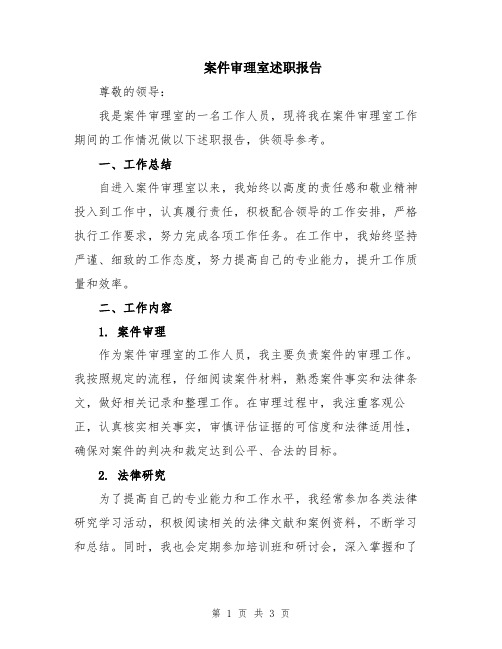 案件审理室述职报告

尊敬的领导：

我是案件审理室的一名工作人员，现将我在案件审理室工作期间的工作情况做以下述职报告，供领导参考。

一、工作总结

自进入案件审理室以来，我始终以高度的责任感和敬业精神投入到工作中，认真履行责任，积极配合领导的工作安排，严格执行工作要求，努力完成各项工作任务。在工作中，我始终坚持严谨、细致的工作态度，努力提高自己的专业能力，提升工作质量和效率。

二、工作内容

1. 案件审理

作为案件审理室的工作人员，我主要负责案件的审理工作。我按照规定的流程，仔细阅读案件材料，熟悉案件事实和法律条文，做好相关记录和整理工作。在审理过程中，我注重客观公正，认真核实相关事实，审慎评估证据的可信度和法律适用性，确保对案件的判决和裁定达到公平、合法的目标。

2. 法律研究

为了提高自己的专业能力和工作水平，我经常参加各类法律研究学习活动，积极阅读相关的法律文献和案例资料，不断学习和总结。同时，我也会定期参加培训班和研讨会，深入掌握和了

第 1 页 共 3 页